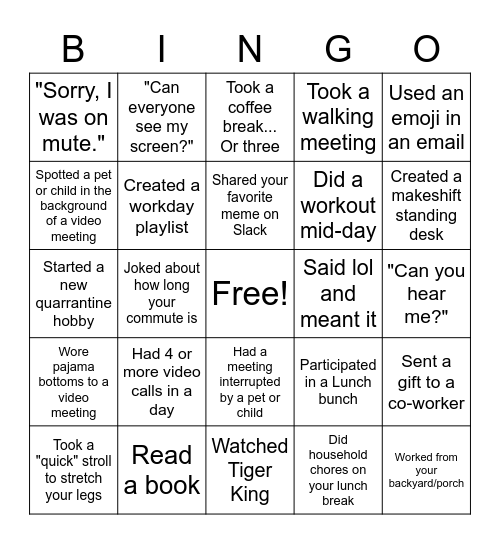 | B | I | N | G | O |
|---|---|---|---|---|
| "Sorry, I was on mute." | "Can everyone see my screen?" | Took a coffee break... Or three | Took a walking meeting | Used an emoji in an email |
| Spotted a pet or child in the background of a video meeting | Created a workday playlist | Shared your favorite meme on Slack | Did a workout mid-day | Created a makeshift standing desk |
| Started a new quarrantine hobby | Joked about how long your commute is | Free! | Said lol and meant it | "Can you hear me?" |
| Wore pajama bottoms to a video meeting | Had 4 or more video calls in a day | Had a meeting interrupted by a pet or child | Participated in a Lunch bunch | Sent a gift to a co-worker |
| Took a "quick" stroll to stretch your legs | Read a book | Watched Tiger King | Did household chores on your lunch break | Worked from your backyard/porch |